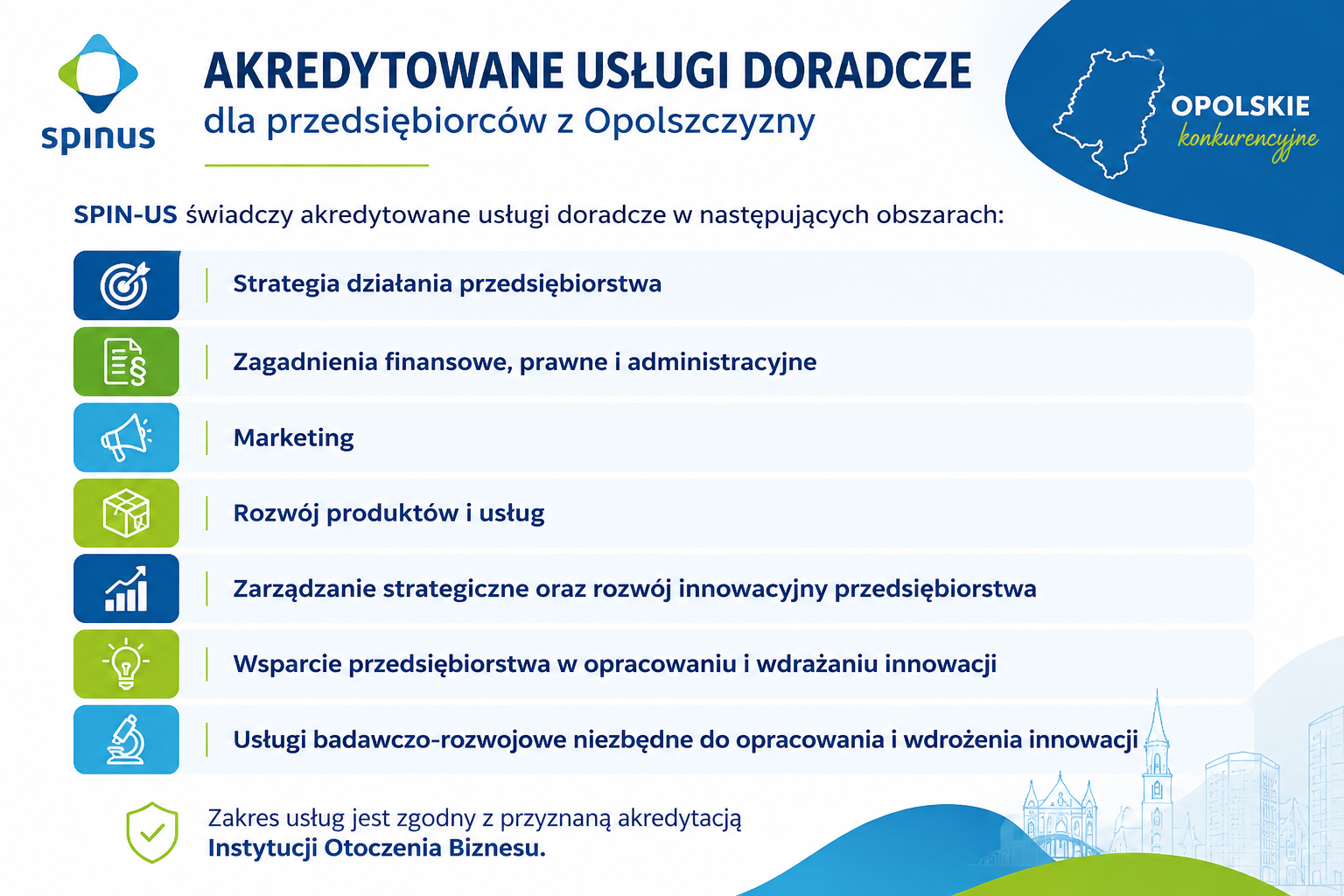 spinus

AKREDYTOWANE USŁUGI DORADCZE
dla przedsiębiorców z Opolszczyzny

OPOLSKIE
konkurencyjne

SPIN-US świadczy akredytowane usługi doradcze w następujących obszarach:

Strategia działania przedsiębiorstwa

Zagadnienia finansowe, prawne i administracyjne

Marketing

Rozwój produktów i usług

Zarządzanie strategiczne oraz rozwój innowacyjny przedsiębiorstwa

Wsparcie przedsiębiorstwa w opracowaniu i wdrażaniu innowacji

Usługi badawczo-rozwojowe niezbędne do opracowania i wdrożenia innowacji

Zakres usług jest zgodny z przyznaną akredytacją
Instytucji Otoczenia Biznesu.